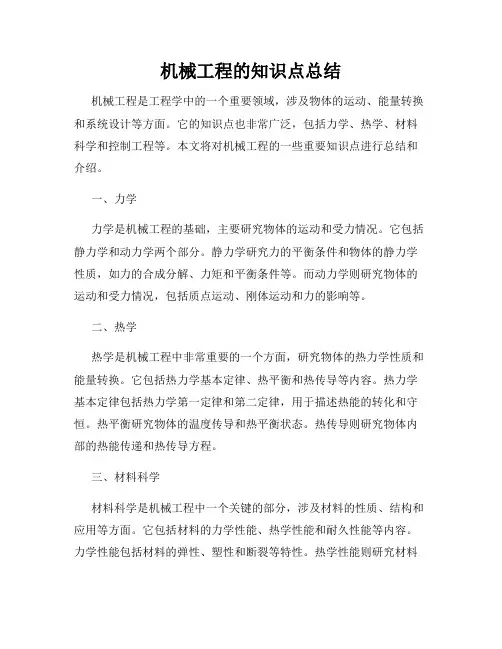 机械工程的知识点总结

机械工程是工程学中的一个重要领域，涉及物体的运动、能量转换和系统设计等方面。它的知识点也非常广泛，包括力学、热学、材料科学和控制工程等。本文将对机械工程的一些重要知识点进行总结和介绍。

一、力学

力学是机械工程的基础，主要研究物体的运动和受力情况。它包括静力学和动力学两个部分。静力学研究力的平衡条件和物体的静力学性质，如力的合成分解、力矩和平衡条件等。而动力学则研究物体的运动和受力情况，包括质点运动、刚体运动和力的影响等。

二、热学

热学是机械工程中非常重要的一个方面，研究物体的热力学性质和能量转换。它包括热力学基本定律、热平衡和热传导等内容。热力学基本定律包括热力学第一定律和第二定律，用于描述热能的转化和守恒。热平衡研究物体的温度传导和热平衡状态。热传导则研究物体内部的热能传递和热传导方程。

三、材料科学

材料科学是机械工程中一个关键的部分，涉及材料的性质、结构和应用等方面。它包括材料的力学性能、热学性能和耐久性能等内容。力学性能包括材料的弹性、塑性和断裂等特性。热学性能则研究材料